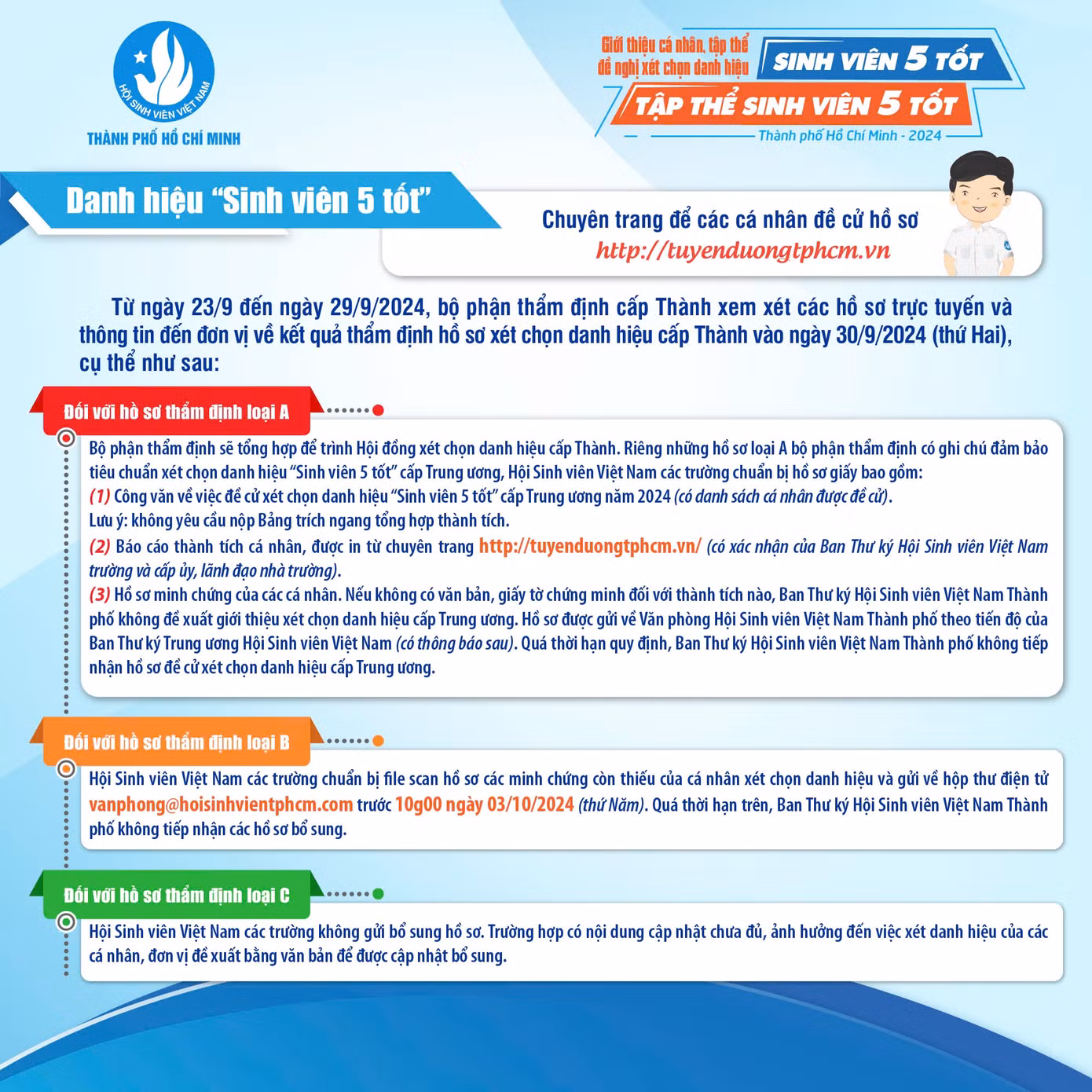 HỘI SINH VIÊN VIỆT NAM
THÀNH PHỐ HỒ CHÍ MINH

Giới thiệu cá nhân, tập thể đề nghị xét chọn danh hiệu
SINH VIÊN 5 TỐT
TẬP THỂ SINH VIÊN 5 TỐT
Thành phố Hồ Chí Minh - 2024

Danh hiệu "Sinh viên 5 tốt"

Chuyên trang để các cá nhân đề cử hồ sơ
http://tuyenduongtphcm.vn

Từ ngày 23/9 đến ngày 29/9/2024, bộ phận thẩm định cấp Thành xem xét các hồ sơ trực tuyến và thông tin đến đơn vị về kết quả thẩm định hồ sơ xét chọn danh hiệu cấp Thành vào ngày 30/9/2024 (thứ Hai), cụ thể như sau:

Đối với hồ sơ thẩm định loại A

Bộ phận thẩm định sẽ tổng hợp để trình Hội đồng xét chọn danh hiệu cấp Thành. Riêng những hồ sơ loại A bộ phận thẩm định có ghi chú đảm bảo tiêu chuẩn xét chọn danh hiệu "Sinh viên 5 tốt" cấp Trung ương, Hội Sinh viên Việt Nam các trường chuẩn bị hồ sơ giấy bao gồm:
(1) Công văn về việc đề cử xét chọn danh hiệu "Sinh viên 5 tốt" cấp Trung ương năm 2024 (có danh sách cá nhân được đề cử).
Lưu ý: không yêu cầu nộp Bảng trích ngang tổng hợp thành tích.
(2) Báo cáo thành tích cá nhân, được in từ chuyên trang http://tuyenduongtphcm.vn/ (có xác nhận của Ban Thư ký Hội Sinh viên Việt Nam trường và cấp ủy, lãnh đạo nhà trường).
(3) Hồ sơ minh chứng của các cá nhân. Nếu không có văn bản, giấy tờ chứng minh đối với thành tích nào, Ban Thư ký Hội Sinh viên Việt Nam Thành phố không đề xuất giới thiệu xét chọn danh hiệu cấp Trung ương. Hồ sơ được gửi về Văn phòng Hội Sinh viên Việt Nam Thành phố theo tiến độ của Ban Thư ký Trung ương Hội Sinh viên Việt Nam (có thông báo sau). Quá thời hạn quy định, Ban Thư ký Hội Sinh viên Việt Nam Thành phố không tiếp nhận hồ sơ đề cử xét chọn danh hiệu cấp Trung ương.

Đối với hồ sơ thẩm định loại B

Hội Sinh viên Việt Nam các trường chuẩn bị file scan hồ sơ các minh chứng còn thiếu của cá nhân xét chọn danh hiệu và gửi về hộp thư điện tử vanphong@hoisinhvientphcm.com trước 10g00 ngày 03/10/2024 (thứ Năm). Quá thời hạn trên, Ban Thư ký Hội Sinh viên Việt Nam Thành phố không tiếp nhận các hồ sơ bổ sung.

Đối với hồ sơ thẩm định loại C

Hội Sinh viên Việt Nam các trường không gửi bổ sung hồ sơ. Trường hợp có nội dung cập nhật chưa đủ, ảnh hưởng đến việc xét danh hiệu của các cá nhân, đơn vị đề xuất bằng văn bản để được cập nhật bổ sung.